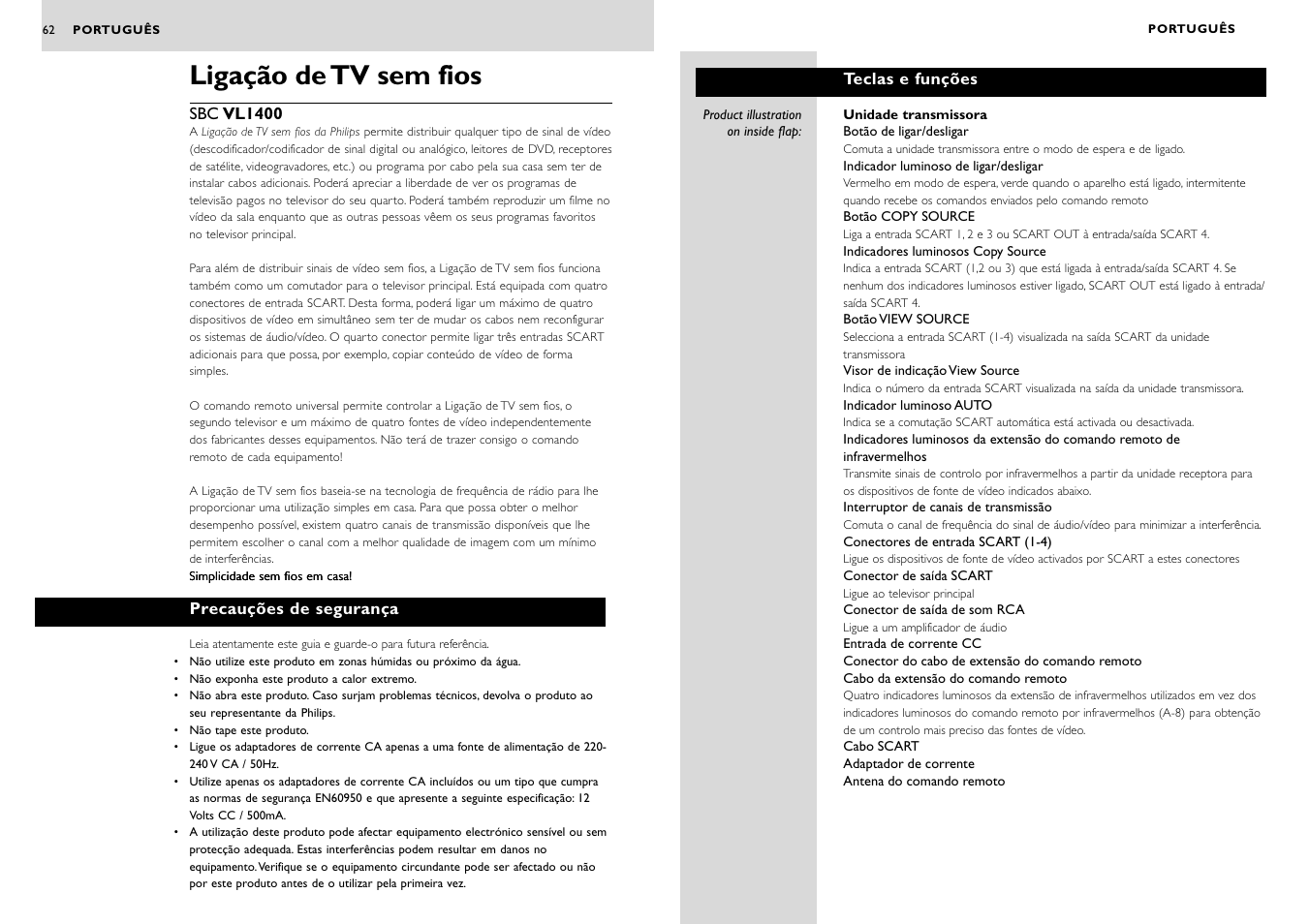 62 PORTUGUÊS

Ligação de TV sem fios

SBC VL1400

A Ligação de TV sem fios da Philips permite distribuir qualquer tipo de sinal de vídeo (descodificador/codificador de sinal digital ou analógico, leitores de DVD, receptores de satélite, videogravadores, etc.) ou programa por cabo pela sua casa sem ter de instalar cabos adicionais. Poderá apreciar a liberdade de ver os programas de televisão pagos no televisor do seu quarto. Poderá também reproduzir um filme no vídeo da sala enquanto que as outras pessoas vêem os seus programas favoritos no televisor principal.

Para além de distribuir sinais de vídeo sem fios, a Ligação de TV sem fios funciona também como um comutador para o televisor principal. Está equipada com quatro conectores de entrada SCART. Desta forma, poderá ligar um máximo de quatro dispositivos de vídeo em simultâneo sem ter de mudar os cabos nem reconfigurar os sistemas de áudio/vídeo. O quarto conector permite ligar três entradas SCART adicionais para que possa, por exemplo, copiar conteúdo de vídeo de forma simples.

O comando remoto universal permite controlar a Ligação de TV sem fios, o segundo televisor e um máximo de quatro fontes de vídeo independentemente dos fabricantes desses equipamentos. Não terá de trazer consigo o comando remoto de cada equipamento!

A Ligação de TV sem fios baseia-se na tecnologia de frequência de rádio para lhe proporcionar uma utilização simples em casa. Para que possa obter o melhor desempenho possível, existem quatro canais de transmissão disponíveis que lhe permitem escolher o canal com a melhor qualidade de imagem com um mínimo de interferências.
Simplicidade sem fios em casa!

Precauções de segurança

Leia atentamente este guia e guarde-o para futura referência.
• Não utilize este produto em zonas húmidas ou próximo da água.
• Não exponha este produto a calor extremo.
• Não abra este produto. Caso surjam problemas técnicos, devolva o produto ao seu representante da Philips.
• Não tape este produto.
• Ligue os adaptadores de corrente CA apenas a uma fonte de alimentação de 220-240 V CA / 50Hz.
• Utilize apenas os adaptadores de corrente CA incluídos ou um tipo que cumpra as normas de segurança EN60950 e que apresente a seguinte especificação: 12 Volts CC / 500mA.
• A utilização deste produto pode afectar equipamento electrónico sensível ou sem protecção adequada. Estas interferências podem resultar em danos no equipamento. Verifique se o equipamento circundante pode ser afectado ou não por este produto antes de o utilizar pela primeira vez.

PORTUGUÊS

Teclas e funções

Product illustration on inside flap:

Unidade transmissora
Botão de ligar/desligar
Comuta a unidade transmissora entre o modo de espera e de ligado.
Indicador luminoso de ligar/desligar
Vermelho em modo de espera, verde quando o aparelho está ligado, intermitente quando recebe os comandos enviados pelo comando remoto
Botão COPY SOURCE
Liga a entrada SCART 1, 2 e 3 ou SCART OUT à entrada/saída SCART 4.
Indicadores luminosos Copy Source
Indica a entrada SCART (1,2 ou 3) que está ligada à entrada/saída SCART 4. Se nenhum dos indicadores luminosos estiver ligado, SCART OUT está ligado à entrada/saída SCART 4.
Botão VIEW SOURCE
Selecciona a entrada SCART (1-4) visualizada na saída SCART da unidade transmissora
Visor de indicação View Source
Indica o número da entrada SCART visualizada na saída da unidade transmissora.
Indicador luminoso AUTO
Indica se a comutação SCART automática está activada ou desactivada.
Indicadores luminosos da extensão do comando remoto de infravermelhos
Transmite sinais de controlo por infravermelhos a partir da unidade receptora para os dispositivos de fonte de vídeo indicados abaixo.
Interruptor de canais de transmissão
Comuta o canal de frequência do sinal de áudio/vídeo para minimizar a interferência.
Conectores de entrada SCART (1-4)
Ligue os dispositivos de fonte de vídeo activados por SCART a estes conectores
Conector de saída SCART
Ligue ao televisor principal
Conector de saída de som RCA
Ligue a um amplificador de áudio
Entrada de corrente CC
Conector do cabo de extensão do comando remoto
Cabo da extensão do comando remoto
Quatro indicadores luminosos da extensão de infravermelhos utilizados em vez dos indicadores luminosos do comando remoto por infravermelhos (A-8) para obtenção de um controlo mais preciso das fontes de vídeo.
Cabo SCART
Adaptador de corrente
Antena do comando remoto